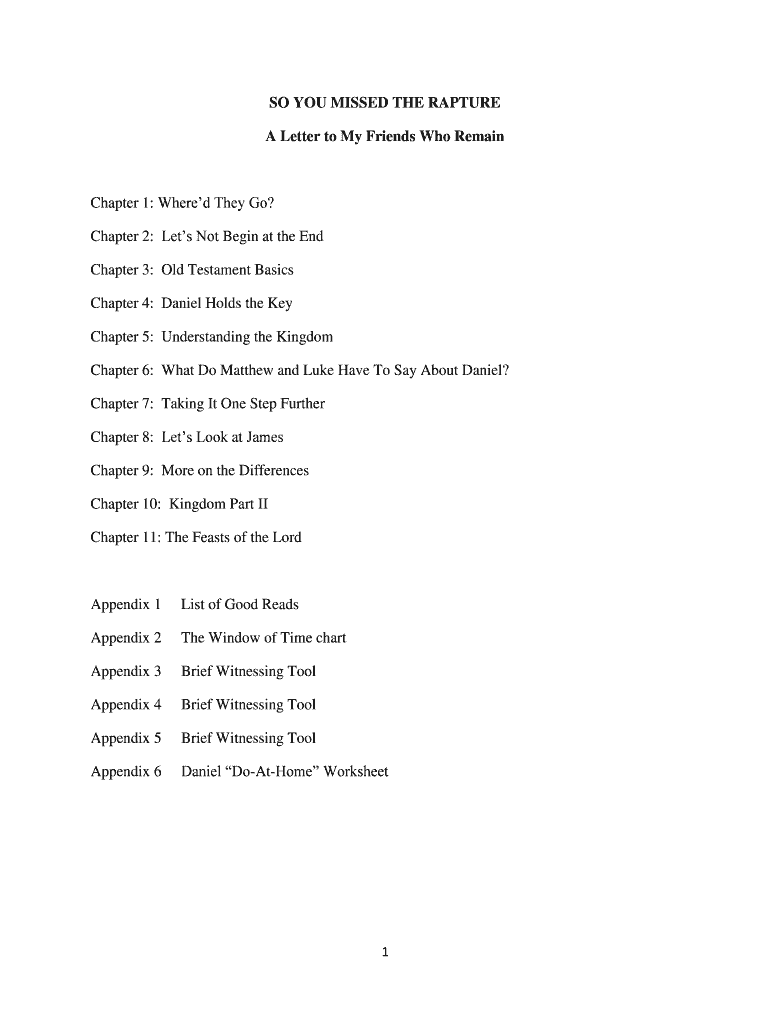 SO YOU MISSED THE RAPTURE

A Letter to My Friends Who Remain

Chapter 1: Where'd They Go?

Chapter 2: Let's Not Begin at the End

Chapter 3: Old Testament Basics

Chapter 4: Daniel Holds the Key

Chapter 5: Understanding the Kingdom

Chapter 6: What Do Matthew and Luke Have To Say About Daniel?

Chapter 7: Taking It One Step Further

Chapter 8: Let's Look at James

Chapter 9: More on the Differences

Chapter 10: Kingdom Part II

Chapter 11: The Feasts of the Lord

Appendix 1 List of Good Reads

Appendix 2 The Window of Time chart

Appendix 3 Brief Witnessing Tool

Appendix 4 Brief Witnessing Tool

Appendix 5 Brief Witnessing Tool

Appendix 6 Daniel "Do-At-Home" Worksheet

1